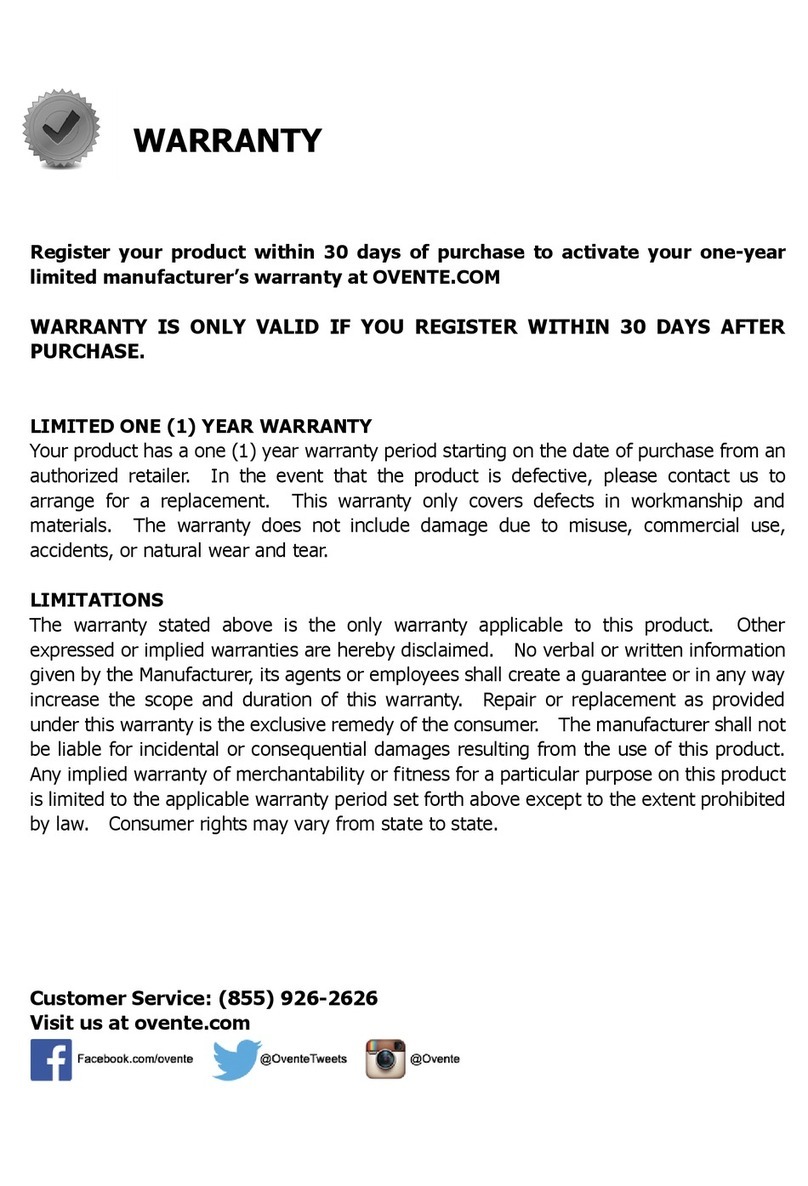 WARRANTY

Register your product within 30 days of purchase to activate your one-year limited manufacturer's warranty at OVENTE.COM

WARRANTY IS ONLY VALID IF YOU REGISTER WITHIN 30 DAYS AFTER PURCHASE.

LIMITED ONE (1) YEAR WARRANTY
Your product has a one (1) year warranty period starting on the date of purchase from an authorized retailer. In the event that the product is defective, please contact us to arrange for a replacement. This warranty only covers defects in workmanship and materials. The warranty does not include damage due to misuse, commercial use, accidents, or natural wear and tear.

LIMITATIONS
The warranty stated above is the only warranty applicable to this product. Other expressed or implied warranties are hereby disclaimed. No verbal or written information given by the Manufacturer, its agents or employees shall create a guarantee or in any way increase the scope and duration of this warranty. Repair or replacement as provided under this warranty is the exclusive remedy of the consumer. The manufacturer shall not be liable for incidental or consequential damages resulting from the use of this product. Any implied warranty of merchantability or fitness for a particular purpose on this product is limited to the applicable warranty period set forth above except to the extent prohibited by law. Consumer rights may vary from state to state.

Customer Service: (855) 926-2626
Visit us at ovente.com

Facebook.com/ovente @OventeTweets @Ovente